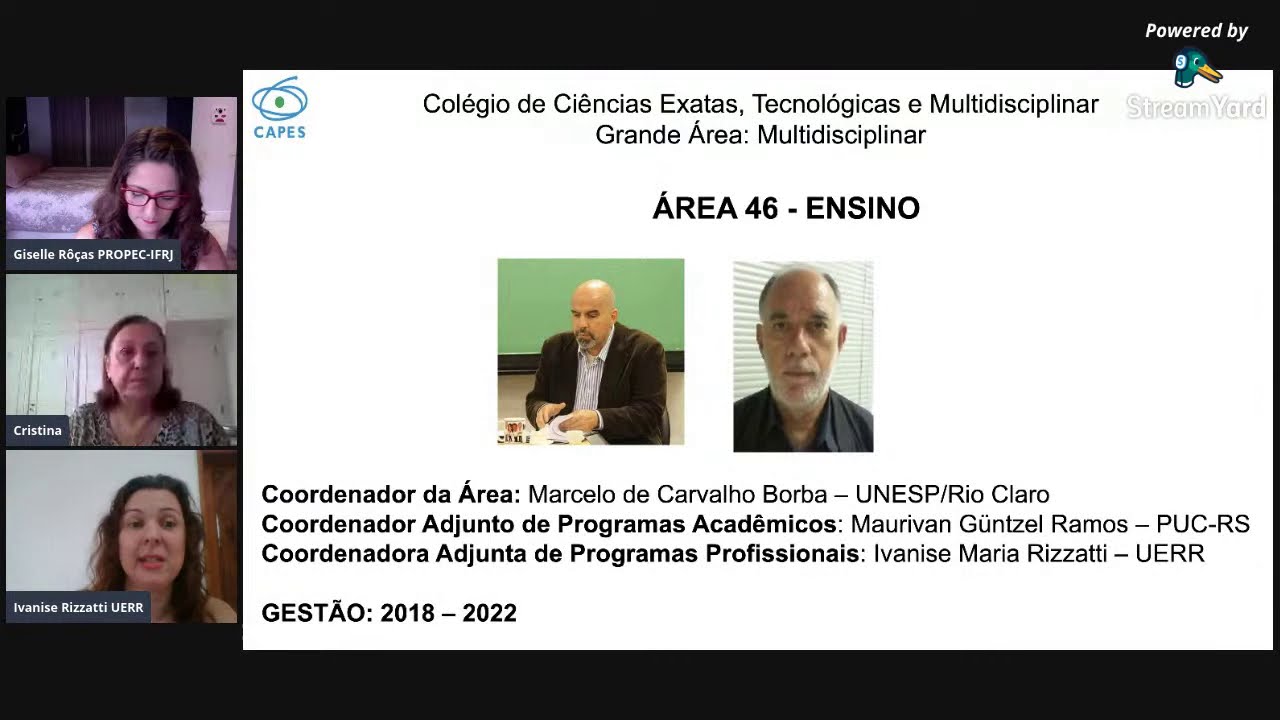 Powered by
StreamYard

Giselle Rôças PROPEC-IFRJ

Cristina

Ivanise Rizzatti UERR

CAPES

Colégio de Ciências Exatas, Tecnológicas e Multidisciplinar
Grande Área: Multidisciplinar

ÁREA 46 - ENSINO

Coordenador da Área: Marcelo de Carvalho Borba – UNESP/Rio Claro
Coordenador Adjunto de Programas Acadêmicos: Maurivan Güntzel Ramos – PUC-RS
Coordenadora Adjunta de Programas Profissionais: Ivanise Maria Rizzatti – UERR

GESTÃO: 2018 – 2022